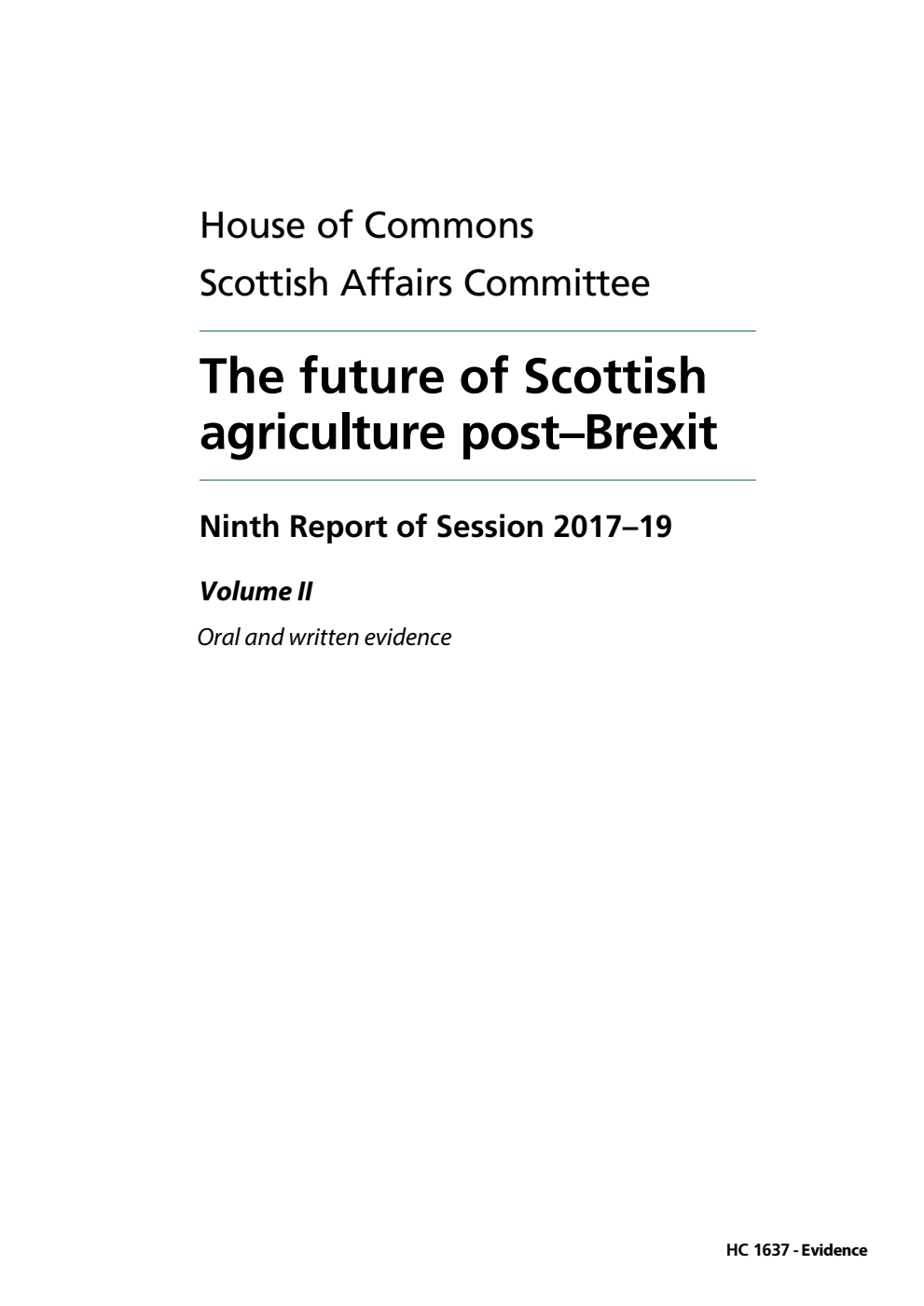 House of Commons
Scottish Affairs Committee

The future of Scottish agriculture post–Brexit

Ninth Report of Session 2017–19

Volume II

Oral and written evidence

HC 1637 - Evidence